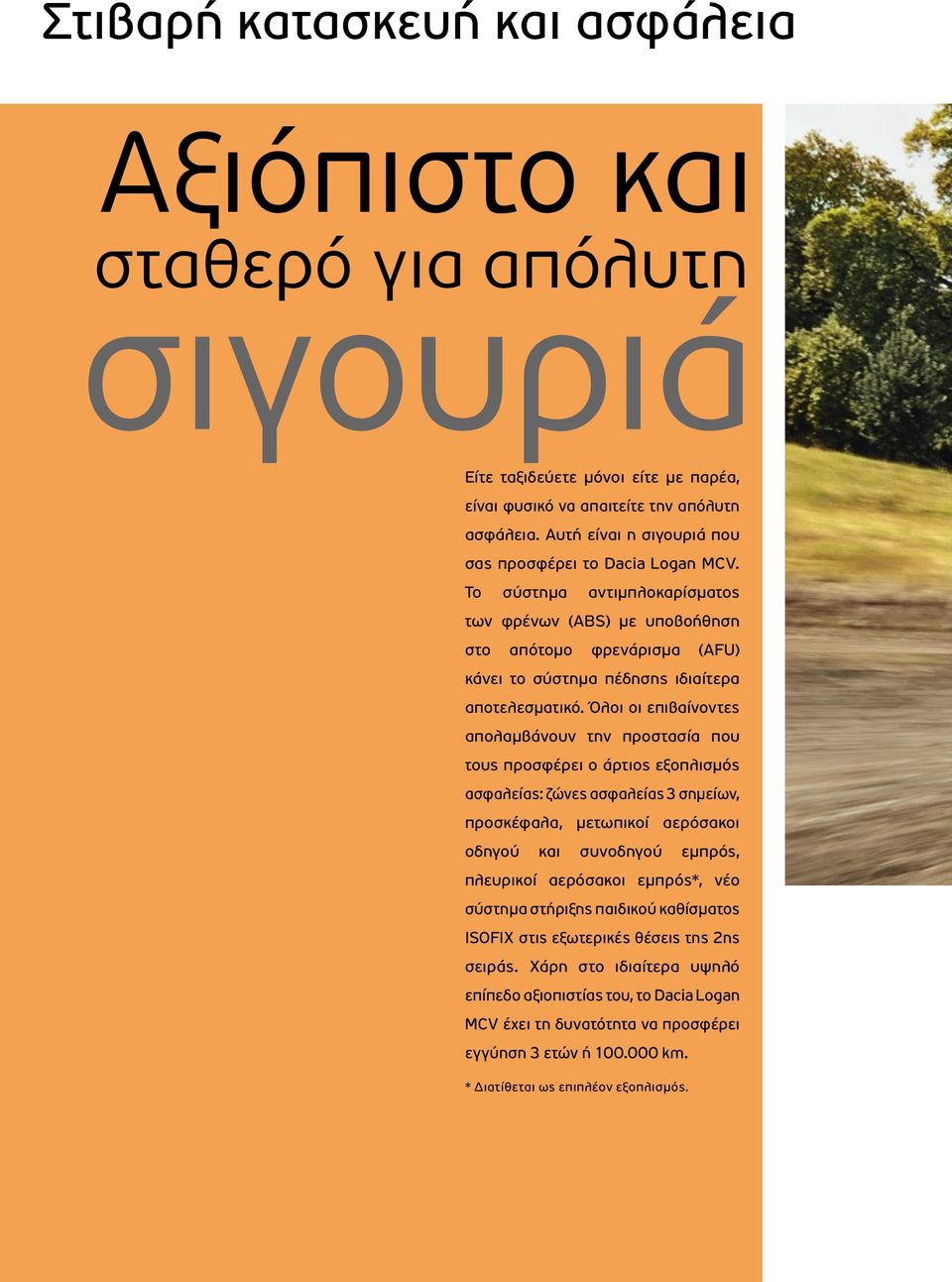 Στιβαρή κατασκευή και ασφάλεια

Αξιόπιστο και σταθερό για απόλυτη σιγουριά

Είτε ταξιδεύετε μόνοι είτε με παρέα, είναι φυσικό να απαιτείτε την απόλυτη ασφάλεια. Αυτή είναι η σιγουριά που σας προσφέρει το Dacia Logan MCV. Το σύστημα αντιμπλοκαρίσματος των φρένων (ABS) με υποβοήθηση στο απότομο φρενάρισμα (AFU) κάνει το σύστημα πέδησης ιδιαίτερα αποτελεσματικό. Όλοι οι επιβαίνοντες απολαμβάνουν την προστασία που τους προσφέρει ο άρτιος εξοπλισμός ασφαλείας: ζώνες ασφαλείας 3 σημείων, προσκέφαλα, μετωπικοί αερόσακοι οδηγού και συνοδηγού εμπρός, πλευρικοί αερόσακοι εμπρός*, νέο σύστημα στήριξης παιδικού καθίσματος ISOFIX στις εξωτερικές θέσεις της 2ης σειράς. Χάρη στο ιδιαίτερα υψηλό επίπεδο αξιοπιστίας του, το Dacia Logan MCV έχει τη δυνατότητα να προσφέρει εγγύηση 3 ετών ή 100.000 km.

* Διατίθεται ως επιπλέον εξοπλισμός.